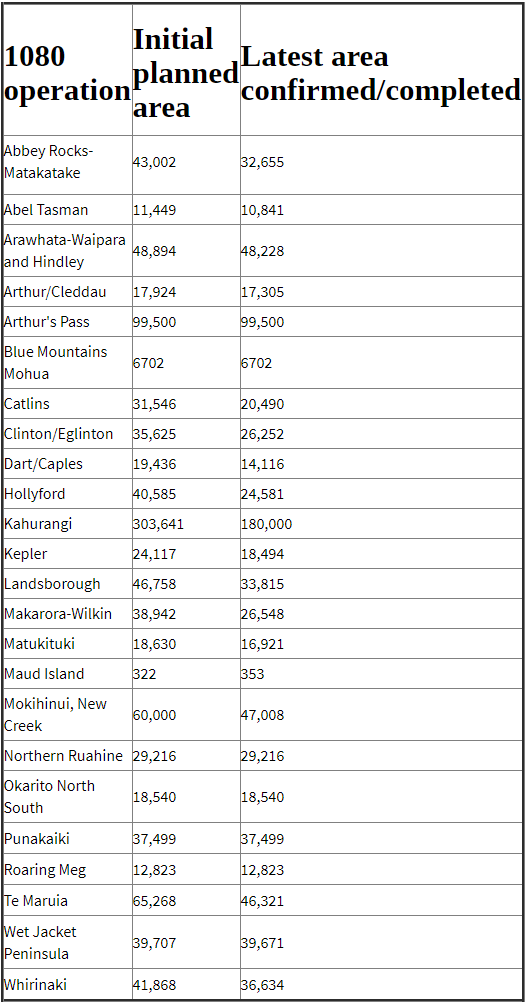 | 1080 operation | Initial planned area | Latest area confirmed/completed |
|---|---|---|
| Abbey Rocks-Matakatake | 43,002 | 32,655 |
| Abel Tasman | 11,449 | 10,841 |
| Arawhata-Waipara and Hindley | 48,894 | 48,228 |
| Arthur/Cleddau | 17,924 | 17,305 |
| Arthur's Pass | 99,500 | 99,500 |
| Blue Mountains Mohua | 6702 | 6702 |
| Catlins | 31,546 | 20,490 |
| Clinton/Eglinton | 35,625 | 26,252 |
| Dart/Caples | 19,436 | 14,116 |
| Hollyford | 40,585 | 24,581 |
| Kahurangi | 303,641 | 180,000 |
| Kepler | 24,117 | 18,494 |
| Landsborough | 46,758 | 33,815 |
| Makarora-Wilkin | 38,942 | 26,548 |
| Matukituki | 18,630 | 16,921 |
| Maud Island | 322 | 353 |
| Mokihinui, New Creek | 60,000 | 47,008 |
| Northern Ruahine | 29,216 | 29,216 |
| Okarito North South | 18,540 | 18,540 |
| Punakaiki | 37,499 | 37,499 |
| Roaring Meg | 12,823 | 12,823 |
| Te Maruia | 65,268 | 46,321 |
| Wet Jacket Peninsula | 39,707 | 39,671 |
| Whirinaki | 41,868 | 36,634 |